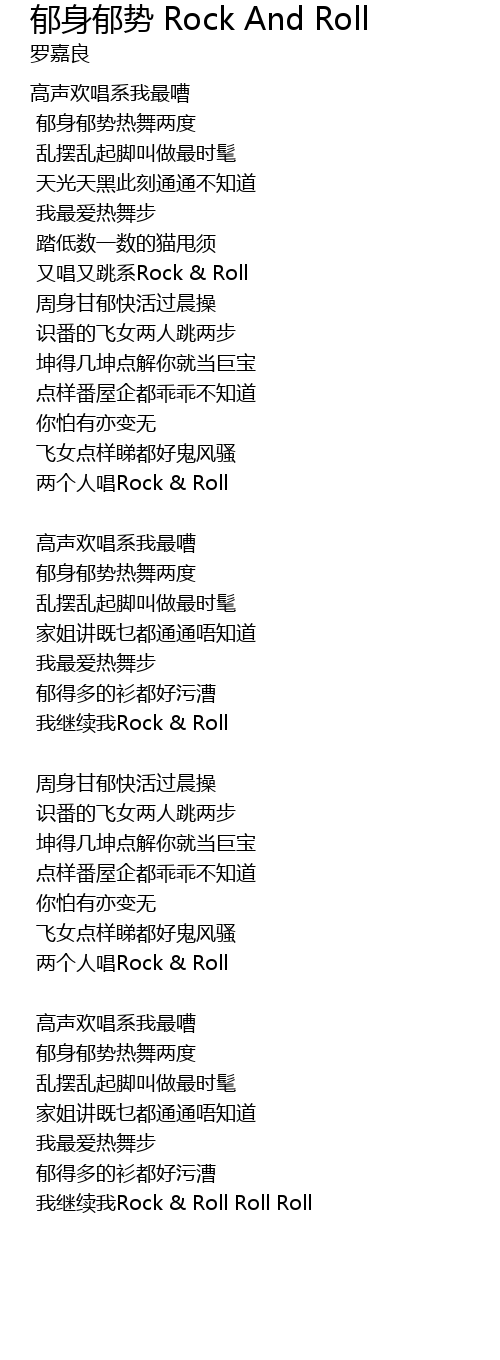 郁身郁势 Rock And Roll
罗嘉良

高声欢唱系我最嘈
郁身郁势热舞两度
乱摆乱起脚叫做最时髦
天光天黑此刻通通不知道
我最爱热舞步
踏低数一数的猫甩须
又唱又跳系Rock & Roll
周身甘郁快活过晨操
识番的飞女两人跳两步
坤得几坤点解你就当巨宝
点样番屋企都乖乖不知道
你怕有亦变无
飞女点样睇都好鬼风骚
两个人唱Rock & Roll

高声欢唱系我最嘈
郁身郁势热舞两度
乱摆乱起脚叫做最时髦
家姐讲既乜都通通唔知道
我最爱热舞步
郁得多的衫都好污漕
我继续我Rock & Roll

周身甘郁快活过晨操
识番的飞女两人跳两步
坤得几坤点解你就当巨宝
点样番屋企都乖乖不知道
你怕有亦变无
飞女点样睇都好鬼风骚
两个人唱Rock & Roll

高声欢唱系我最嘈
郁身郁势热舞两度
乱摆乱起脚叫做最时髦
家姐讲既乜都通通唔知道
我最爱热舞步
郁得多的衫都好污漕
我继续我Rock & Roll Roll Roll